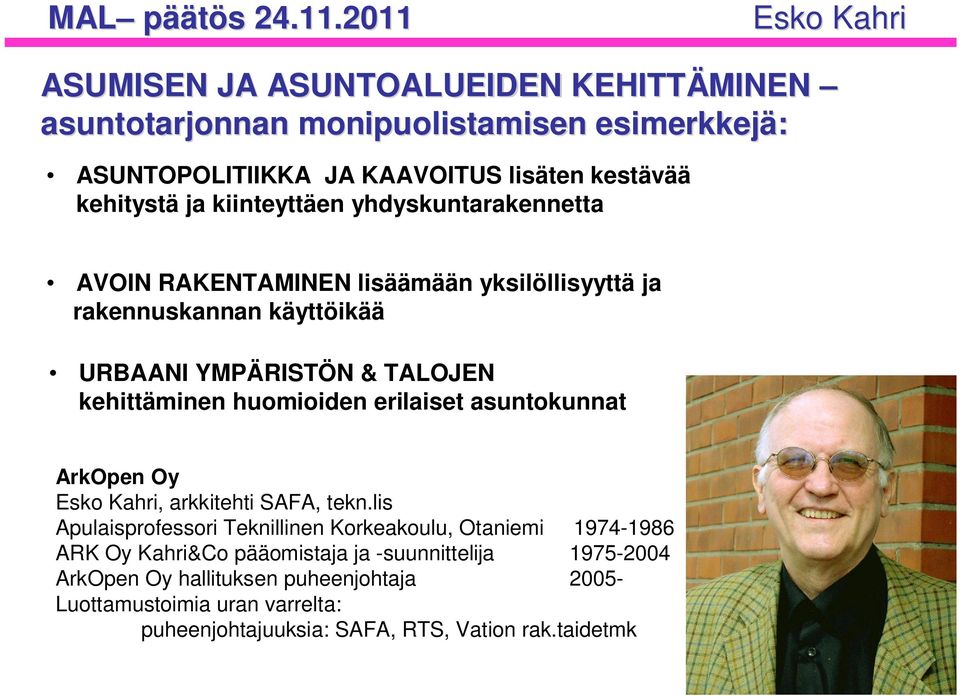 MAL– päätös 24.11.2011 Esko Kahri

ASUMISEN JA ASUNTOALUEIDEN KEHITTÄMINEN – asuntotarjonnan monipuolistamisen esimerkkejä:

• ASUNTOPOLITIIKKA JA KAAVOITUS lisäten kestävää kehitystä ja kiinteyttäen yhdyskuntarakennetta

• AVOIN RAKENTAMINEN lisäämään yksilöllisyyttä ja rakennuskannan käyttöikää

• URBAANI YMPÄRISTÖN & TALOJEN kehittäminen huomioiden erilaiset asuntokunnat

ArkOpen Oy
Esko Kahri, arkkitehti SAFA, tekn.lis
Apulaisprofessori Teknillinen Korkeakoulu, Otaniemi 1974-1986
ARK Oy Kahri&Co pääomistaja ja -suunnittelija 1975-2004
ArkOpen Oy hallituksen puheenjohtaja 2005-
Luottamustoimia uran varrelta:
puheenjohtajuuksia: SAFA, RTS, Vation rak.taidetmk